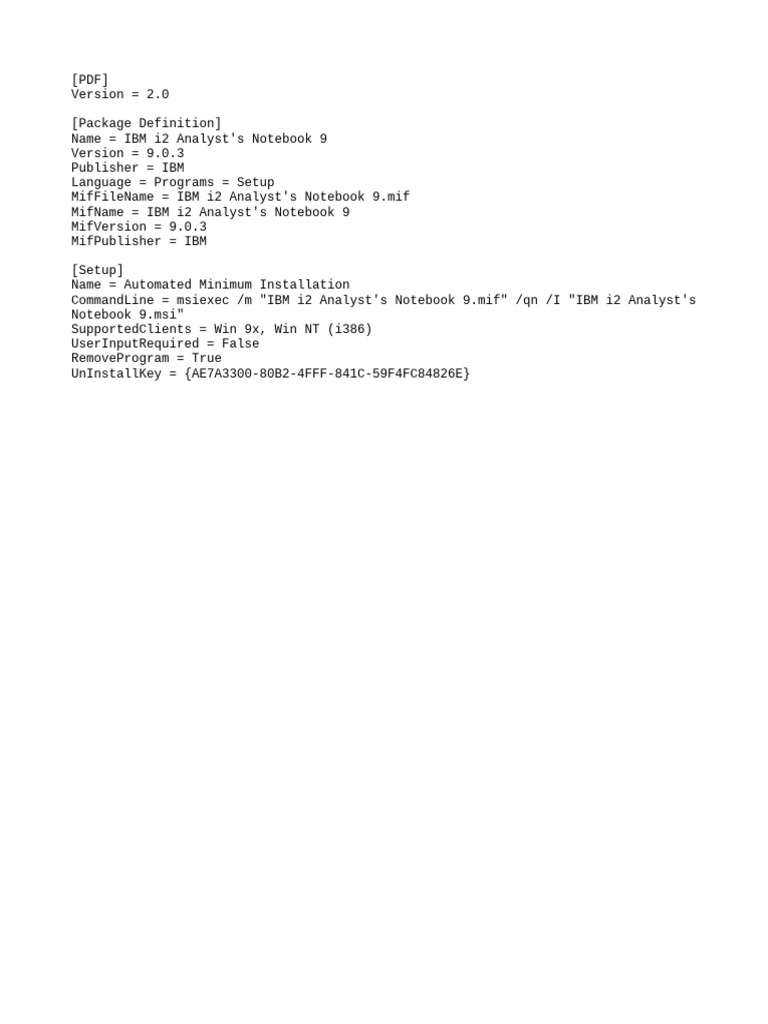 [PDF]
Version = 2.0

[Package Definition]
Name = IBM i2 Analyst's Notebook 9
Version = 9.0.3
Publisher = IBM
Language = Programs = Setup
MifFileName = IBM i2 Analyst's Notebook 9.mif
MifName = IBM i2 Analyst's Notebook 9
MifVersion = 9.0.3
MifPublisher = IBM

[Setup]
Name = Automated Minimum Installation
CommandLine = msiexec /m "IBM i2 Analyst's Notebook 9.mif" /qn /I "IBM i2 Analyst's Notebook 9.msi"
SupportedClients = Win 9x, Win NT (i386)
UserInputRequired = False
RemoveProgram = True
UnInstallKey = {AE7A3300-80B2-4FFF-841C-59F4FC84826E}